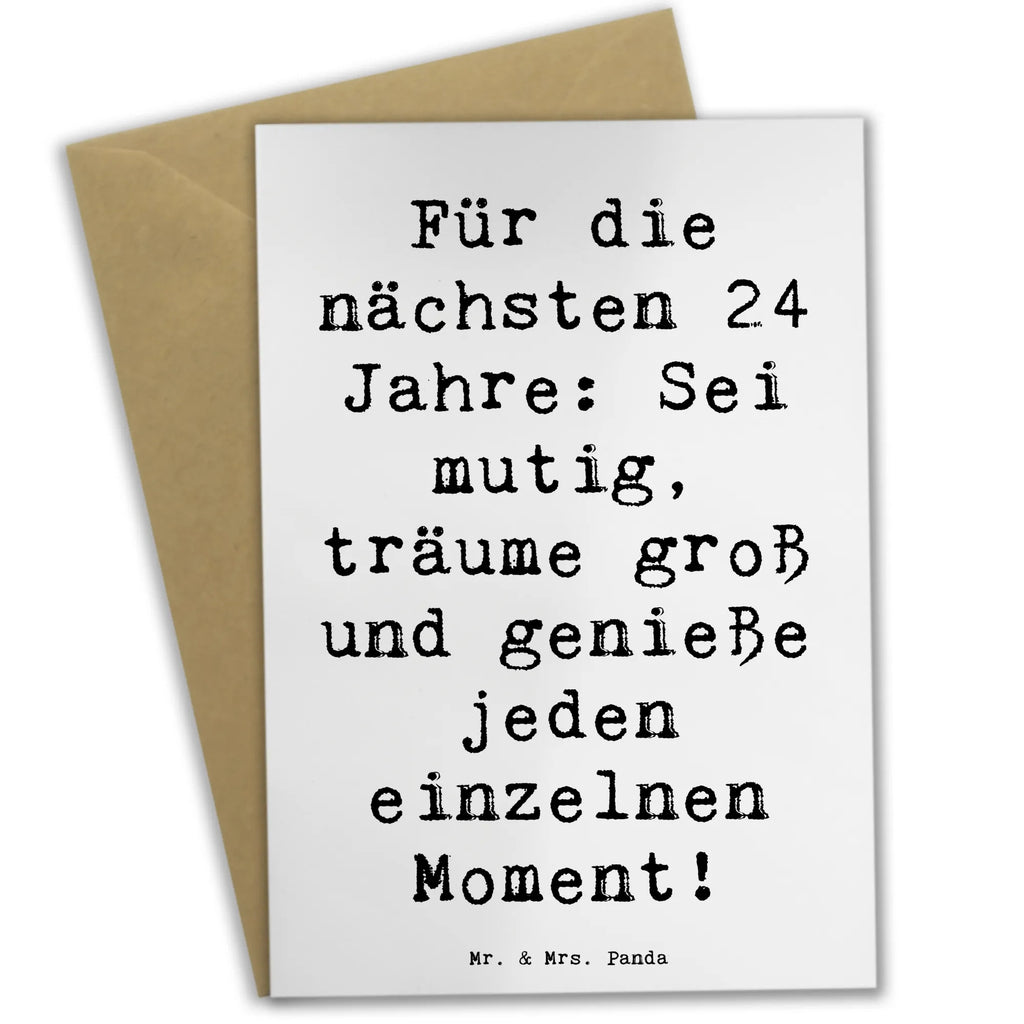 Für die nächsten 24 Jahre: Sei mutig, träume groß und genieße jeden einzelnen Moment!

Mr. & Mrs. Panda